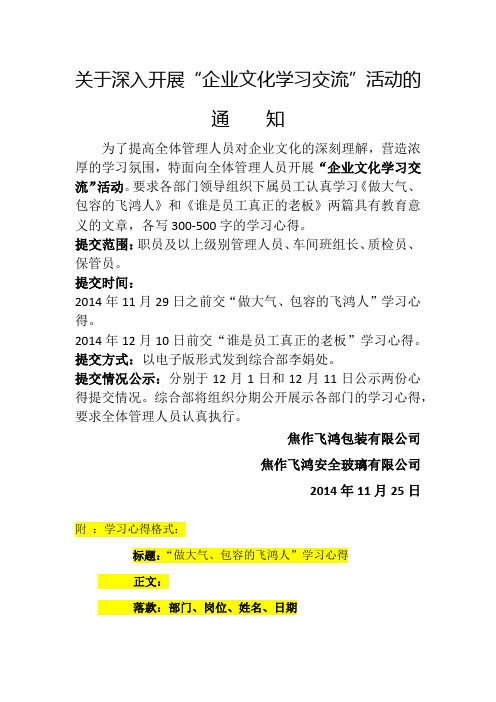 关于深入开展“企业文化学习交流”活动的

通　知

为了提高全体管理人员对企业文化的深刻理解，营造浓厚的学习氛围，特面向全体管理人员开展“企业文化学习交流”活动。要求各部门领导组织下属员工认真学习《做大气、包容的飞鸿人》和《谁是员工真正的老板》两篇具有教育意义的文章，各写 300-500 字的学习心得。

提交范围：职员及以上级别管理人员、车间班组长、质检员、保管员。

提交时间：

2014 年 11 月 29 日之前交“做大气、包容的飞鸿人”学习心得。

2014 年 12 月 10 日前交“谁是员工真正的老板”学习心得。

提交方式：以电子版形式发到综合部李娟处。

提交情况公示：分别于 12 月 1 日和 12 月 11 日公示两份心得提交情况。综合部将组织分期公开展示各部门的学习心得，要求全体管理人员认真执行。

焦作飞鸿包装有限公司

焦作飞鸿安全玻璃有限公司

2014 年 11 月 25 日

附 ：学习心得格式：

标题：“做大气、包容的飞鸿人”学习心得

正文：

落款：部门、岗位、姓名、日期